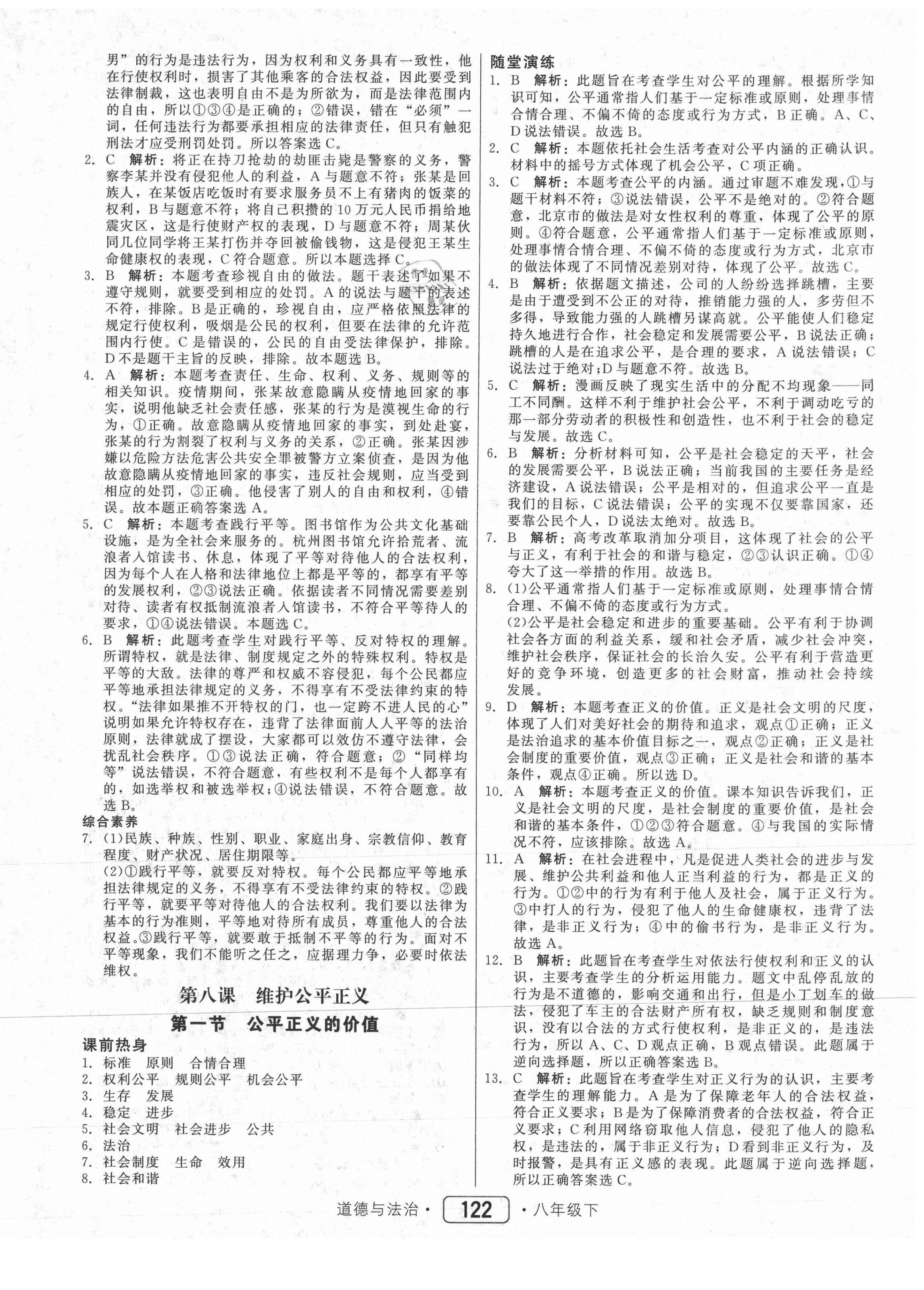 男”的行为是违法行为，因为权利和义务具有一致性，他在行使权利时，损害了其他乘客的合法权益，因此要受到法律制裁，这也表明自由不是为所欲为，而是法律范围内的自由，所以①③④是正确的；②错误，错在“必须”一词，任何违法行为都要承担相应的法律责任，但只有触犯刑法才应受刑罚处罚。所以答案选C。

2. C 解析：将正在持刀抢劫的劫匪击毙是警察的义务，警察李某并没有侵犯他人的利益，A与题意不符；张某是回族人，在某饭店吃饭时有要求服务员不上有猪肉的饭菜的权利，B与题意不符；将自己积攒的10万元人民币捐给地震灾区，这是行使财产权的表现，D与题意不符；周某伙同几位同学将王某打伤并夺回被偷钱物，这是侵犯王某生命健康权的表现，C符合题意。所以本题选择C。

3. B 解析：本题考查珍视自由的做法。题干表述了如果不遵守规则，就要受到相应的处罚。A的说法与题干的表述不符，排除。B是正确的，珍视自由，应严格依照法律的规定行使权利，吸烟是公民的权利，但要在法律的允许范围内行使。C是错误的，公民的自由受法律保护，排除。D不是题干主旨的反映，排除。故本题选B。

4. A 解析：本题考查责任、生命、权利、义务、规则等的相关知识。疫情期间，张某故意隐瞒从疫情地回家的事实，说明他缺乏社会责任感，张某的行为是漠视生命的行为，①正确。故意隐瞒从疫情地回家的事实，到处赴宴，张某的行为割裂了权利与义务的关系，②正确。张某因涉嫌以危险方法危害公共安全罪被警方立案侦查，是因为他故意隐瞒从疫情地回家的事实，违反社会规则，应当受到相应的处罚，③正确。他侵害了别人的自由和权利，④错误。故本题正确答案选A。

5. C 解析：本题考查践行平等。图书馆作为公共文化基础设施，是为全社会来服务的。杭州图书馆允许拾荒者、流浪者入馆读书、休息，体现了平等对待他人的合法权利，因为每个人在人格和法律地位上都是平等的，都享有平等的发展权利，②③说法正确。依据读者不同情况需要差别对待、读者有权抵制流浪者入馆读书，不符合平等待人的要求，①④说法错误。本题选C。

6. B 解析：此题考查学生对践行平等、反对特权的理解。所谓特权，就是法律、制度规定之外的特殊权利。特权是平等的大敌。法律的尊严和权威不容侵犯，每个公民都应平等地承担法律规定的义务，不得享有不受法律约束的特权。“法律如果推不开特权的门，也一定跨不进人民的心”说明如果允许特权存在，违背了法律面前人人平等的法治原则，法律就成了摆设，大家都可以效仿不遵守法律，会扰乱社会秩序。①③说法正确，符合题意；②“同样均等”说法错误，不符合题意，有些权利不是每个人都享有的，如选举权和被选举权；④说法错误，不符合题意。故选B。

综合素养

7. (1)民族、种族、性别、职业、家庭出身、宗教信仰、教育程度、财产状况、居住期限等。
(2)①践行平等，就要反对特权。每个公民都应平等地承担法律规定的义务，不得享有不受法律约束的特权。②践行平等，就要平等对待他人的合法权利。我们要以法律为基本的行为准则，平等地对待所有成员，尊重他人的合法权益。③践行平等，就要敢于抵制不平等的行为。面对不平等现象，我们不能听之任之，应据理力争，必要时依法维权。

第八课 维护公平正义

第一节 公平正义的价值

课前热身

1. 标准 原则 合情合理
2. 权利公平 规则公平 机会公平
3. 生存 发展
4. 稳定 进步
5. 社会文明 社会进步 公共
6. 法治
7. 社会制度 生命 效用
8. 社会和谐

随堂演练

1. B 解析：此题旨在考查学生对公平的理解。根据所学知识可知，公平通常指人们基于一定标准或原则，处理事情合情合理、不偏不倚的态度或行为方式，B正确。A、C、D说法错误。故选B。

2. C 解析：本题依托社会生活考查对公平内涵的正确认识。材料中的摇号方式体现了机会公平，C项正确。

3. C 解析：本题考查公平的内涵。通过审题不难发现，①与题干材料不符；③说法错误，公平不是绝对的。②符合题意，北京市的做法是对女性权利的尊重，体现了公平的原则。④符合题意，公平通常指人们基于一定标准或原则，处理事情合情合理、不偏不倚的态度或行为方式，北京市的做法体现了不同情况差别对待，体现了公平。故选C。

4. B 解析：依据题文描述，公司的人纷纷选择跳槽，主要是由于遭受到不公正的对待，推销能力强的人，多劳但不多得，导致能力强的人跳槽另谋高就。公平能使人们稳定持久地进行合作，社会稳定和发展需要公平，B说法正确；跳槽的人是在追求公平，是合理的要求，A说法错误；C说法过于绝对；D与题意不符。故选B。

5. C 解析：漫画反映了现实生活中的分配不均现象——同工不同酬。这样不利于维护社会公平，不利于调动吃亏的那一部分劳动者的积极性和创造性，也不利于社会的稳定与发展。故选C。

6. B 解析：分析材料可知，公平是社会稳定的天平，社会的发展需要公平，B说法正确；当前我国的主要任务是经济建设，A说法错误；公平是相对的，但追求公平一直是我们的目标，C说法错误；公平的实现不仅要靠国家，还要靠公民个人，D说法太绝对。故选B。

7. B 解析：高考改革取消加分项目，这体现了社会的公平与正义，有利于社会的和谐与稳定，②③认识正确。①④夸大了这一举措的作用。故选B。

8. (1)公平通常指人们基于一定标准或原则，处理事情合情合理、不偏不倚的态度或行为方式。
(2)公平是社会稳定和进步的重要基础。公平有利于协调社会各方面的利益关系，缓和社会矛盾，减少社会冲突，维护社会秩序，保证社会的长治久安。公平有利于营造更好的竞争环境，创造更多的社会财富，推动社会持续发展。

9. D 解析：本题考查正义的价值。正义是社会文明的尺度，体现了人们对美好社会的期待和追求，观点①正确；正义是法治追求的基本价值目标之一，观点②正确；正义是社会制度的重要价值，观点③正确；正义是社会和谐的基本条件，观点④正确。所以选D。

10. A 解析：本题考查正义的价值。课本知识告诉我们，正义是社会文明的尺度，是社会制度的重要价值，是社会和谐的基本条件，①②③符合题意。④与我国的实际情况不符，应该排除。故选A。

11. A 解析：在社会进程中，凡是促进人类社会的进步与发展、维护公共利益和他人正当利益的行为，都是正义的行为。①②中的行为有利于他人及社会，属于正义行为。③中打人的行为，侵犯了他人的生命健康权，违背了法律，是非正义行为；④中的偷书行为，是非正义行为。故选A。

12. B 解析：此题旨在考查学生对依法行使权利和正义的认识，主要考查学生的分析运用能力。题文中乱停乱放的行为是不道德的，影响交通和出行，但是小丁划车的做法，侵犯了车主的合法财产所有权，缺乏规则和制度意识，没有以合法的方式行使权利，是非正义的，是违法行为，所以A、C、D观点正确，B观点错误。此题属于逆向选择题，所以正确答案选B。

13. C 解析：此题旨在考查学生对正义行为的认识，主要考查学生的理解能力。A是为了保障老年人的合法权益，符合正义要求；B是为了保障消费者的合法权益，符合正义要求；C利用网络窃取他人信息，侵犯了他人的隐私权，是违法的，属于非正义行为；D看到非正义行为，及时报警，是具有正义感的表现。此题属于逆向选择题，所以正确答案选C。

道德与法治· 122 ·八年级下